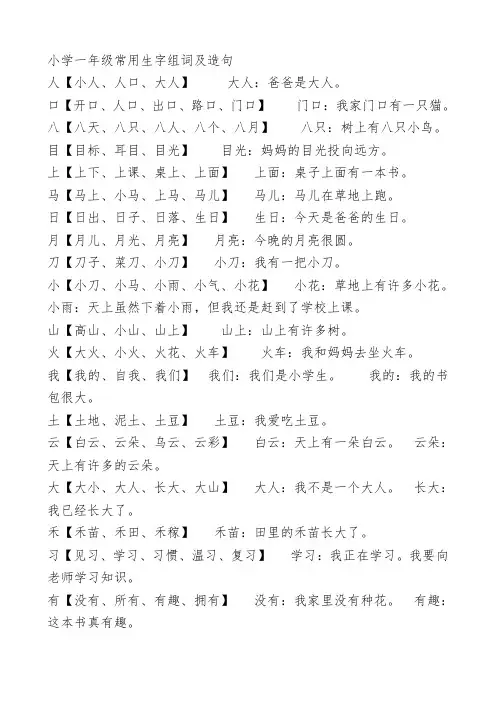 小学一年级常用生字组词及造句

人【小人、人口、大人】 大人：爸爸是大人。

口【开口、人口、出口、路口、门口】 门口：我家门口有一只猫。

八【八天、八只、八人、八个、八月】 八只：树上有八只小鸟。

目【目标、耳目、目光】 目光：妈妈的目光投向远方。

上【上下、上课、桌上、上面】 上面：桌子上面有一本书。

马【马上、小马、上马、马儿】 马儿：马儿在草地上跑。

日【日出、日子、日落、生日】 生日：今天是爸爸的生日。

月【月儿、月光、月亮】 月亮：今晚的月亮很圆。

刀【刀子、菜刀、小刀】 小刀：我有一把小刀。

小【小刀、小马、小雨、小气、小花】 小花：草地上有许多小花。小雨：天上虽然下着小雨，但我还是赶到了学校上课。

山【高山、小山、山上】 山上：山上有许多树。

火【大火、小火、火花、火车】 火车：我和妈妈去坐火车。

我【我的、自我、我们】 我们：我们是小学生。 我的：我的书包很大。

土【土地、泥土、土豆】 土豆：我爱吃土豆。

云【白云、云朵、乌云、云彩】 白云：天上有一朵白云。 云朵：天上有许多的云朵。

大【大小、大人、长大、大山】 大人：我不是一个大人。 长大：我已经长大了。

禾【禾苗、禾田、禾稼】 禾苗：田里的禾苗长大了。

习【见习、学习、习惯、温习、复习】 学习：我正在学习。我要向老师学习知识。

有【没有、所有、有趣、拥有】 没有：我家里没有种花。 有趣：这本书真有趣。